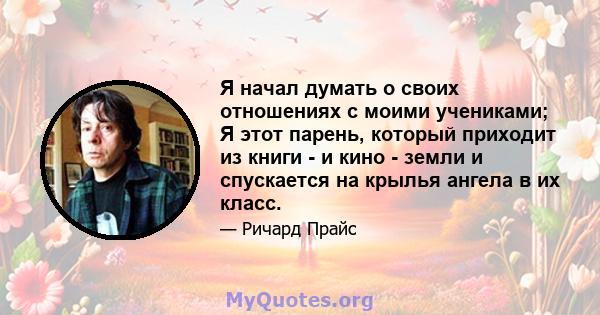 Я начал думать о своих отношениях с моими учениками; Я этот парень, который приходит из книги - и кино - земли и спускается на крылья ангела в их класс.

— Ричард Прайс

MyQuotes.org